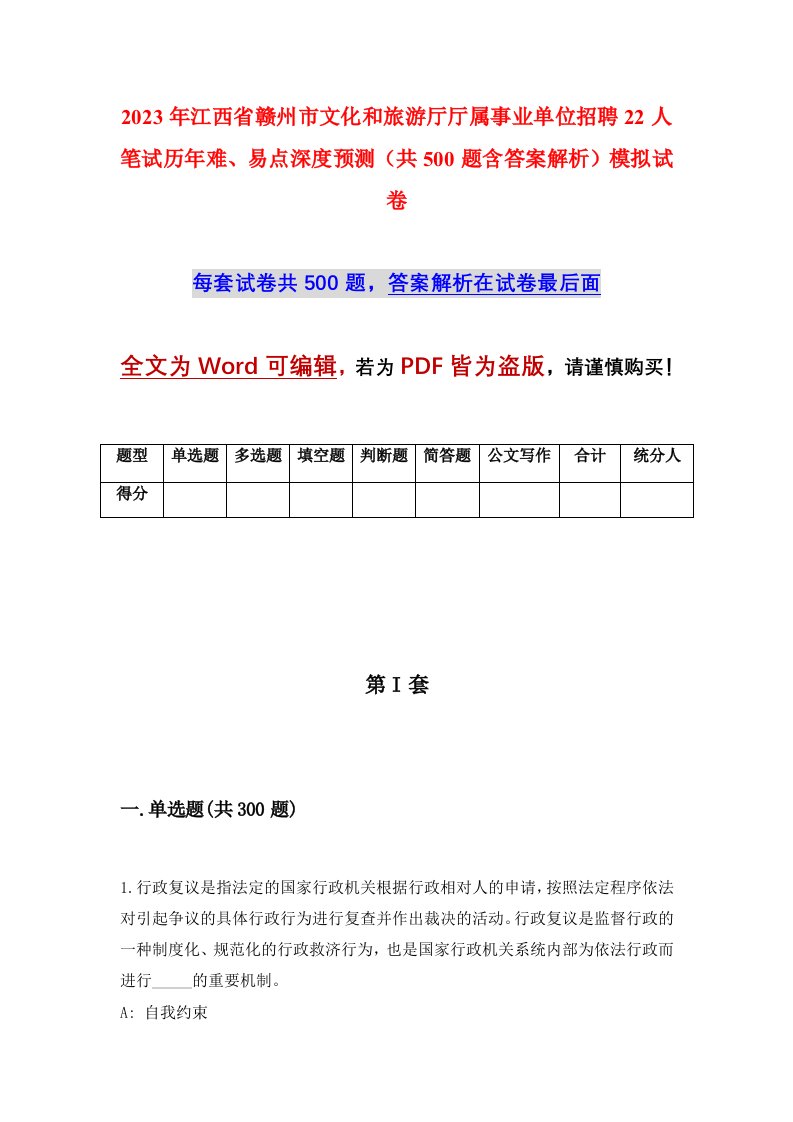 2023年江西省赣州市文化和旅游厅厅属事业单位招聘22人笔试历年难、易点深度预测（共500题含答案解析）模拟试卷

每套试卷共500题，答案解析在试卷最后面

全文为Word可编辑，若为PDF皆为盗版，请谨慎购买！

| 题型 | 单选题 | 多选题 | 填空题 | 判断题 | 简答题 | 公文写作 | 合计 | 统分人 |
|---|---|---|---|---|---|---|---|---|
| 得分 | | | | | | | | |

第I套

一.单选题(共300题)

1.行政复议是指法定的国家行政机关根据行政相对人的申请，按照法定程序依法对引起争议的具体行政行为进行复查并作出裁决的活动。行政复议是监督行政的一种制度化、规范化的行政救济行为，也是国家行政机关系统内部为依法行政而进行_____的重要机制。

A: 自我约束